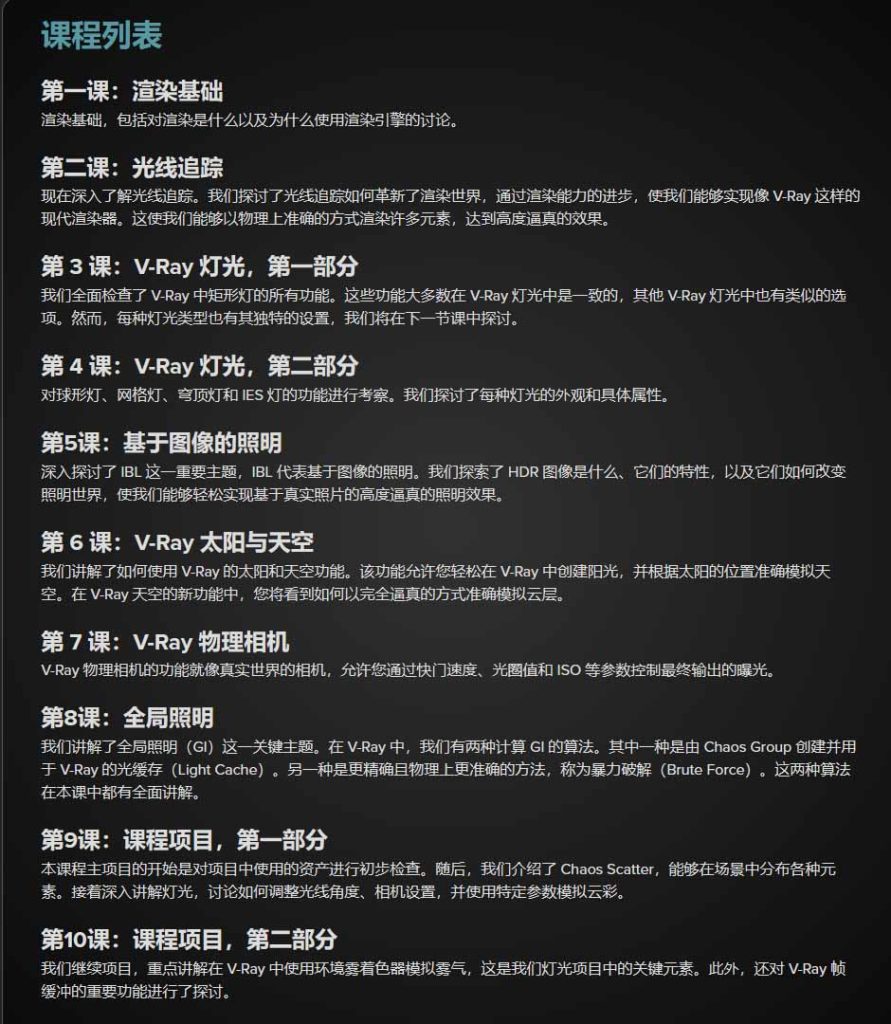 课程列表

第一课：渲染基础
渲染基础，包括对渲染是什么以及为什么使用渲染引擎的讨论。

第二课：光线追踪
现在深入了解光线追踪。我们探讨了光线追踪如何革新了渲染世界，通过渲染能力的进步，使我们能够实现像 V-Ray 这样的现代渲染器。这使我们能够以物理上准确的方式渲染许多元素，达到高度逼真的效果。

第 3 课：V-Ray 灯光，第一部分
我们全面检查了 V-Ray 中矩形灯的所有功能。这些功能大多数在 V-Ray 灯光中是一致的，其他 V-Ray 灯光中也有类似的选项。然而，每种灯光类型也有其独特的设置，我们将在下一节课中探讨。

第 4 课：V-Ray 灯光，第二部分
对球形灯、网格灯、穹顶灯和 IES 灯的功能进行考察。我们探讨了每种灯光的外观和具体属性。

第5课：基于图像的照明
深入探讨了 IBL 这一重要主题，IBL 代表基于图像的照明。我们探索了 HDR 图像是什么、它们的特性，以及它们如何改变照明世界，使我们能够轻松实现基于真实照片的高度逼真的照明效果。

第 6 课：V-Ray 太阳与天空
我们讲解了如何使用 V-Ray 的太阳和天空功能。该功能允许您轻松在 V-Ray 中创建阳光，并根据太阳的位置准确模拟天空。在 V-Ray 天空的新功能中，您将看到如何以完全逼真的方式准确模拟云层。

第 7 课：V-Ray 物理相机
V-Ray 物理相机的功能就像真实世界的相机，允许您通过快门速度、光圈值和 ISO 等参数控制最终输出的曝光。

第8课：全局照明
我们讲解了全局照明（GI）这一关键主题。在 V-Ray 中，我们有两种计算 GI 的算法。其中一种是由 Chaos Group 创建并用于 V-Ray 的光缓存（Light Cache）。另一种是更精确且物理上更准确的方法，称为暴力破解（Brute Force）。这两种算法在本课中都有全面讲解。

第9课：课程项目，第一部分
本课程主项目的开始是对项目中使用的资产进行初步检查。随后，我们介绍了 Chaos Scatter，能够在场景中分布各种元素。接着深入讲解灯光，讨论如何调整光线角度、相机设置，并使用特定参数模拟云彩。

第10课：课程项目，第二部分
我们继续项目，重点讲解在 V-Ray 中使用环境雾着色器模拟雾气，这是我们灯光项目中的关键元素。此外，还对 V-Ray 帧缓冲的重要功能进行了探讨。